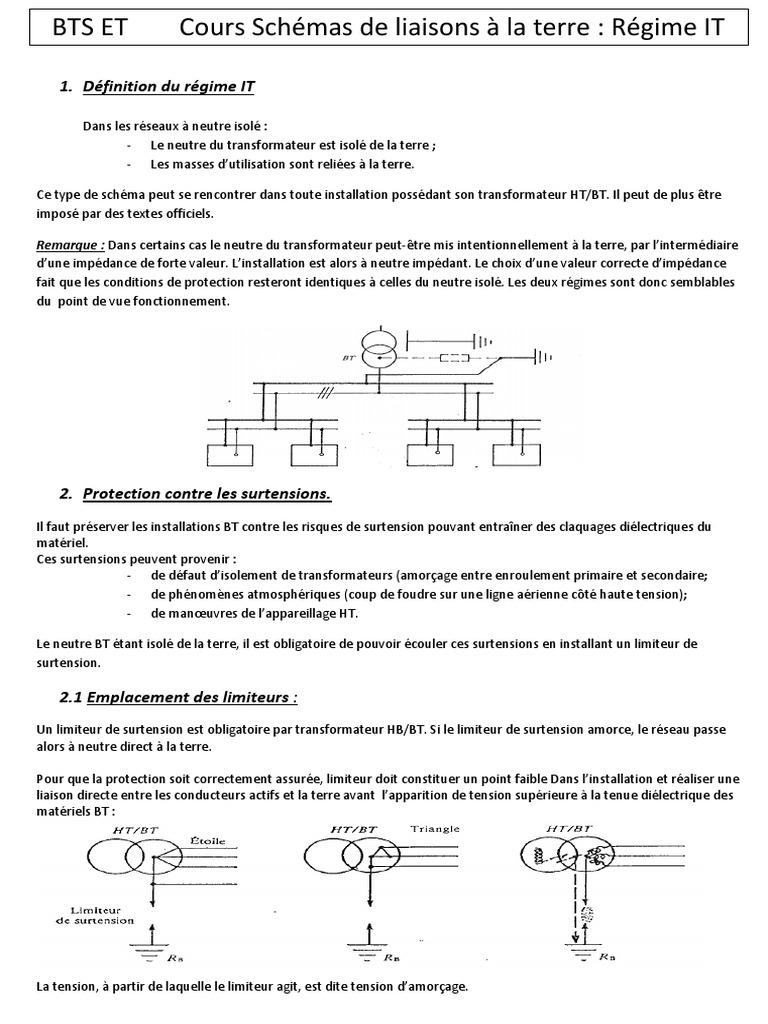 BTS ET Cours Schémas de liaisons à la terre : Régime IT

1. Définition du régime IT

Dans les réseaux à neutre isolé :
- Le neutre du transformateur est isolé de la terre ;
- Les masses d'utilisation sont reliées à la terre.

Ce type de schéma peut se rencontrer dans toute installation possédant son transformateur HT/BT. Il peut de plus être imposé par des textes officiels.

Remarque : Dans certains cas le neutre du transformateur peut-être mis intentionnellement à la terre, par l'intermédiaire d'une impédance de forte valeur. L'installation est alors à neutre impédant. Le choix d'une valeur correcte d'impédance fait que les conditions de protection resteront identiques à celles du neutre isolé. Les deux régimes sont donc semblables du point de vue fonctionnement.

BT

2. Protection contre les surtensions.

Il faut préserver les installations BT contre les risques de surtension pouvant entraîner des claquages diélectriques du matériel.
Ces surtensions peuvent provenir :
- de défaut d'isolement de transformateurs (amorçage entre enroulement primaire et secondaire;
- de phénomènes atmosphériques (coup de foudre sur une ligne aérienne côté haute tension);
- de manœuvres de l'appareillage HT.

Le neutre BT étant isolé de la terre, il est obligatoire de pouvoir écouler ces surtensions en installant un limiteur de surtension.

2.1 Emplacement des limiteurs :

Un limiteur de surtension est obligatoire par transformateur HB/BT. Si le limiteur de surtension amorce, le réseau passe alors à neutre direct à la terre.

Pour que la protection soit correctement assurée, limiteur doit constituer un point faible Dans l'installation et réaliser une liaison directe entre les conducteurs actifs et la terre avant l'apparition de tension supérieure à la tenue diélectrique des matériels BT :

HT/BT Étoile
Limiteur de surtension
$R_B$

HT/BT Triangle
$R_B$

HT/BT
$R_B$

La tension, à partir de laquelle le limiteur agit, est dite tension d'amorçage.